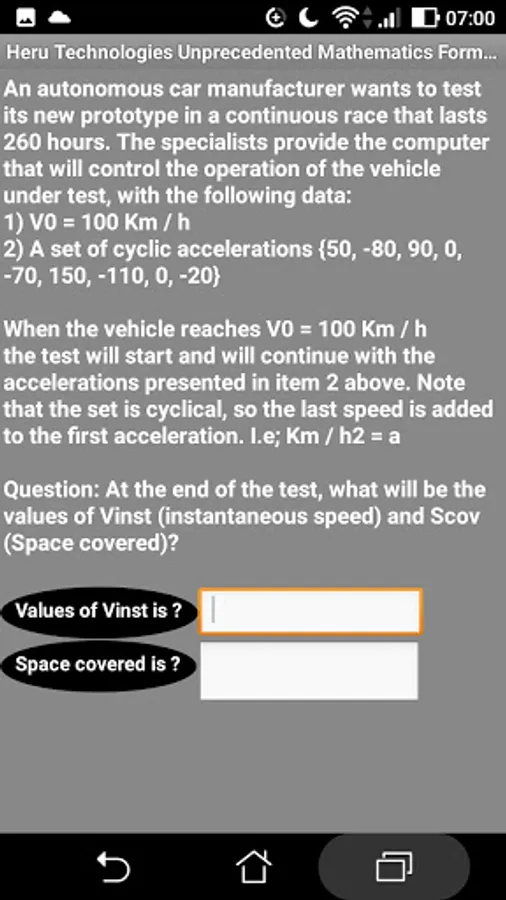 07:00

Heru Technologies Unprecedented Mathematics Form...

An autonomous car manufacturer wants to test its new prototype in a continuous race that lasts 260 hours. The specialists provide the computer that will control the operation of the vehicle under test, with the following data:
1) V0 = 100 Km / h
2) A set of cyclic accelerations {50, -80, 90, 0, -70, 150, -110, 0, -20}

When the vehicle reaches V0 = 100 Km / h the test will start and will continue with the accelerations presented in item 2 above. Note that the set is cyclical, so the last speed is added to the first acceleration. I.e; Km / h2 = a

Question: At the end of the test, what will be the values of Vinst (instantaneous speed) and Scov (Space covered)?

Values of Vinst is ?

Space covered is ?